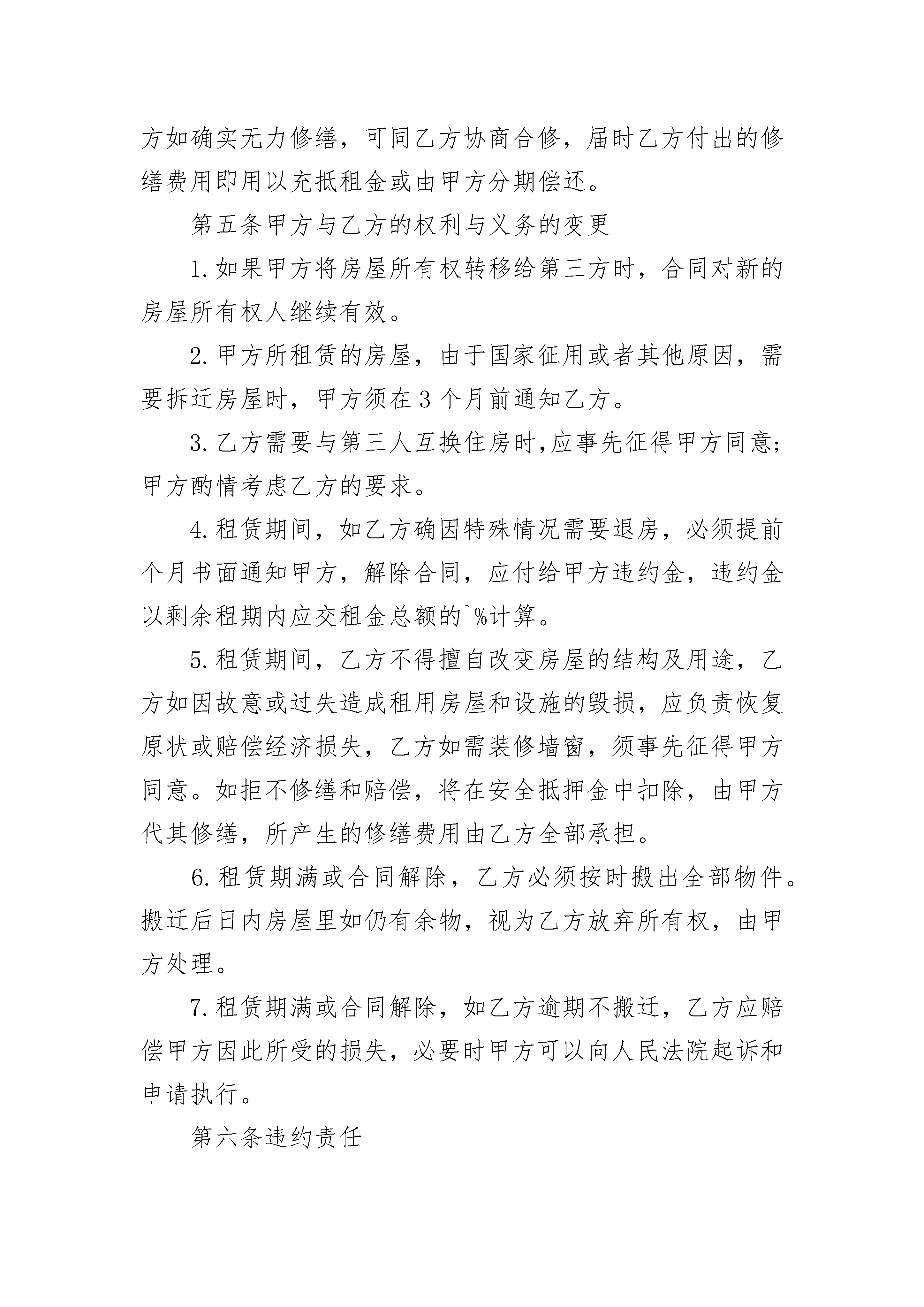 方如确实无力修缮，可同乙方协商合修，届时乙方付出的修缮费用即用以充抵租金或由甲方分期偿还。

第五条甲方与乙方的权利与义务的变更

1.如果甲方将房屋所有权转移给第三方时，合同对新的房屋所有权人继续有效。

2.甲方所租赁的房屋，由于国家征用或者其他原因，需要拆迁房屋时，甲方须在3个月前通知乙方。

3.乙方需要与第三人互换住房时,应事先征得甲方同意;甲方酌情考虑乙方的要求。

4.租赁期间，如乙方确因特殊情况需要退房，必须提前个月书面通知甲方，解除合同，应付给甲方违约金，违约金以剩余租期内应交租金总额的`%计算。

5.租赁期间，乙方不得擅自改变房屋的结构及用途，乙方如因故意或过失造成租用房屋和设施的毁损，应负责恢复原状或赔偿经济损失，乙方如需装修墙窗，须事先征得甲方同意。如拒不修缮和赔偿，将在安全抵押金中扣除，由甲方代其修缮，所产生的修缮费用由乙方全部承担。

6.租赁期满或合同解除，乙方必须按时搬出全部物件。搬迁后日内房屋里如仍有余物，视为乙方放弃所有权，由甲方处理。

7.租赁期满或合同解除，如乙方逾期不搬迁，乙方应赔偿甲方因此所受的损失，必要时甲方可以向人民法院起诉和申请执行。

第六条违约责任